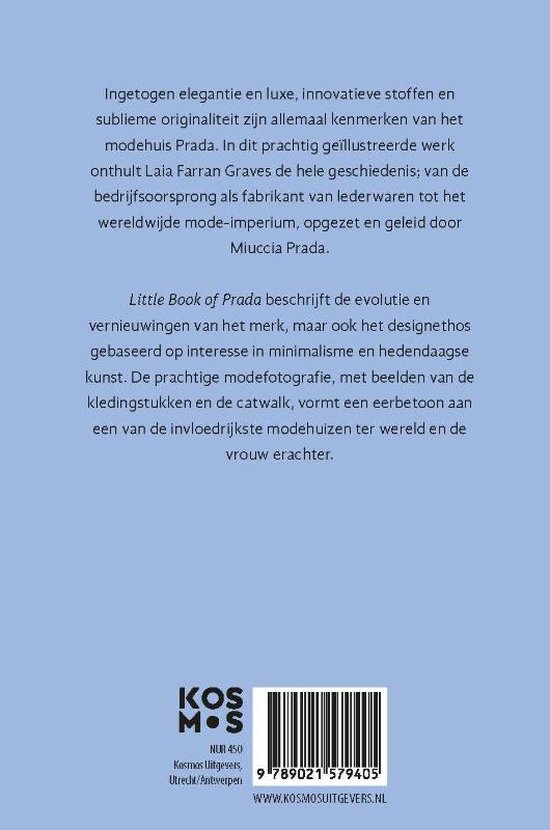 Ingetogen elegantie en luxe, innovatieve stoffen en sublieme originaliteit zijn allemaal kenmerken van het modehuis Prada. In dit prachtig geïllustreerde werk onthult Laia Farran Graves de hele geschiedenis; van de bedrijfsoorsprong als fabrikant van lederwaren tot het wereldwijde mode-imperium, opgezet en geleid door Miuccia Prada.

Little Book of Prada beschrijft de evolutie en vernieuwingen van het merk, maar ook het designethos gebaseerd op interesse in minimalisme en hedendaagse kunst. De prachtige modefotografie, met beelden van de kledingstukken en de catwalk, vormt een eerbetoon aan een van de invloedrijkste modehuizen ter wereld en de vrouw erachter.

KOS
M•S

NUR 450
Kosmos Uitgevers,
Utrecht/Antwerpen

9 789021 579405

WWW.KOSMOSUITGEVERS.NL